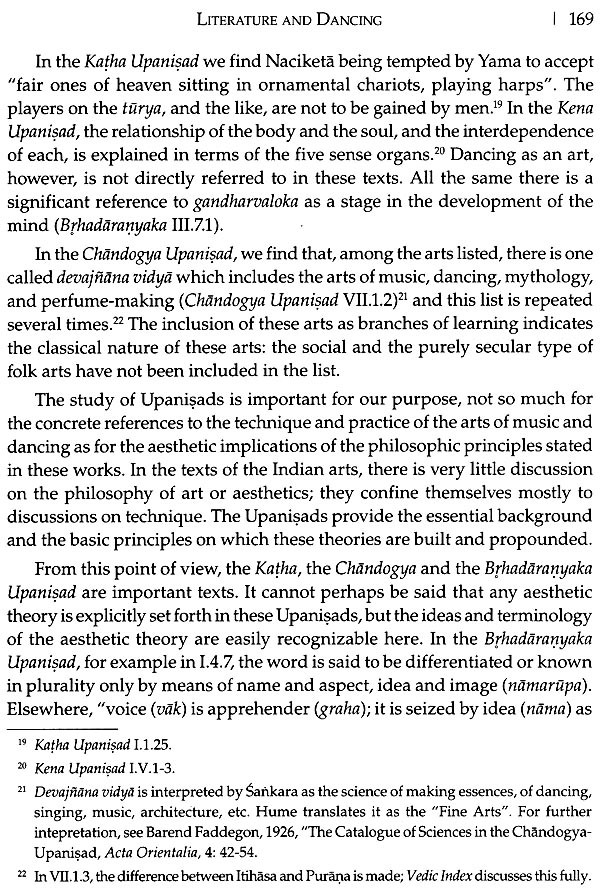 LITERATURE AND DANCING | 169

In the Kaṭha Upaniṣad we find Naciketā being tempted by Yama to accept "fair ones of heaven sitting in ornamental chariots, playing harps". The players on the tūrya, and the like, are not to be gained by men.$^{19}$ In the Kena Upaniṣad, the relationship of the body and the soul, and the interdependence of each, is explained in terms of the five sense organs.$^{20}$ Dancing as an art, however, is not directly referred to in these texts. All the same there is a significant reference to gandharvaloka as a stage in the development of the mind (Bṛhadāraṇyaka III.7.1).

In the Chāndogya Upaniṣad, we find that, among the arts listed, there is one called devajñāna vidyā which includes the arts of music, dancing, mythology, and perfume-making (Chāndogya Upaniṣad VII.1.2)$^{21}$ and this list is repeated several times.$^{22}$ The inclusion of these arts as branches of learning indicates the classical nature of these arts: the social and the purely secular type of folk arts have not been included in the list.

The study of Upaniṣads is important for our purpose, not so much for the concrete references to the technique and practice of the arts of music and dancing as for the aesthetic implications of the philosophic principles stated in these works. In the texts of the Indian arts, there is very little discussion on the philosophy of art or aesthetics; they confine themselves mostly to discussions on technique. The Upaniṣads provide the essential background and the basic principles on which these theories are built and propounded.

From this point of view, the Kaṭha, the Chāndogya and the Bṛhadāraṇyaka Upaniṣad are important texts. It cannot perhaps be said that any aesthetic theory is explicitly set forth in these Upaniṣads, but the ideas and terminology of the aesthetic theory are easily recognizable here. In the Bṛhadāraṇyaka Upaniṣad, for example in I.4.7, the word is said to be differentiated or known in plurality only by means of name and aspect, idea and image (nāmarūpa). Elsewhere, "voice (vāk) is apprehender (graha); it is seized by idea (nāma) as

$^{19}$ Kaṭha Upaniṣad I.1.25.

$^{20}$ Kena Upaniṣad I.V.1-3.

$^{21}$ Devajñāna vidyā is interpreted by Śaṅkara as the science of making essences, of dancing, singing, music, architecture, etc. Hume translates it as the "Fine Arts". For further intepretation, see Barend Faddegon, 1926, "The Catalogue of Sciences in the Chāndogya-Upaniṣad, Acta Orientalia, 4: 42-54.

$^{22}$ In VII.1.3, the difference between Itihāsa and Purāṇa is made; Vedic Index discusses this fully.